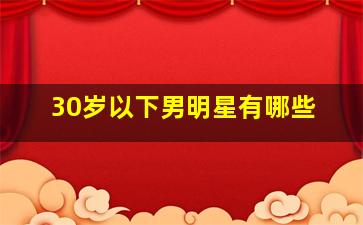 30岁以下男明星有哪些